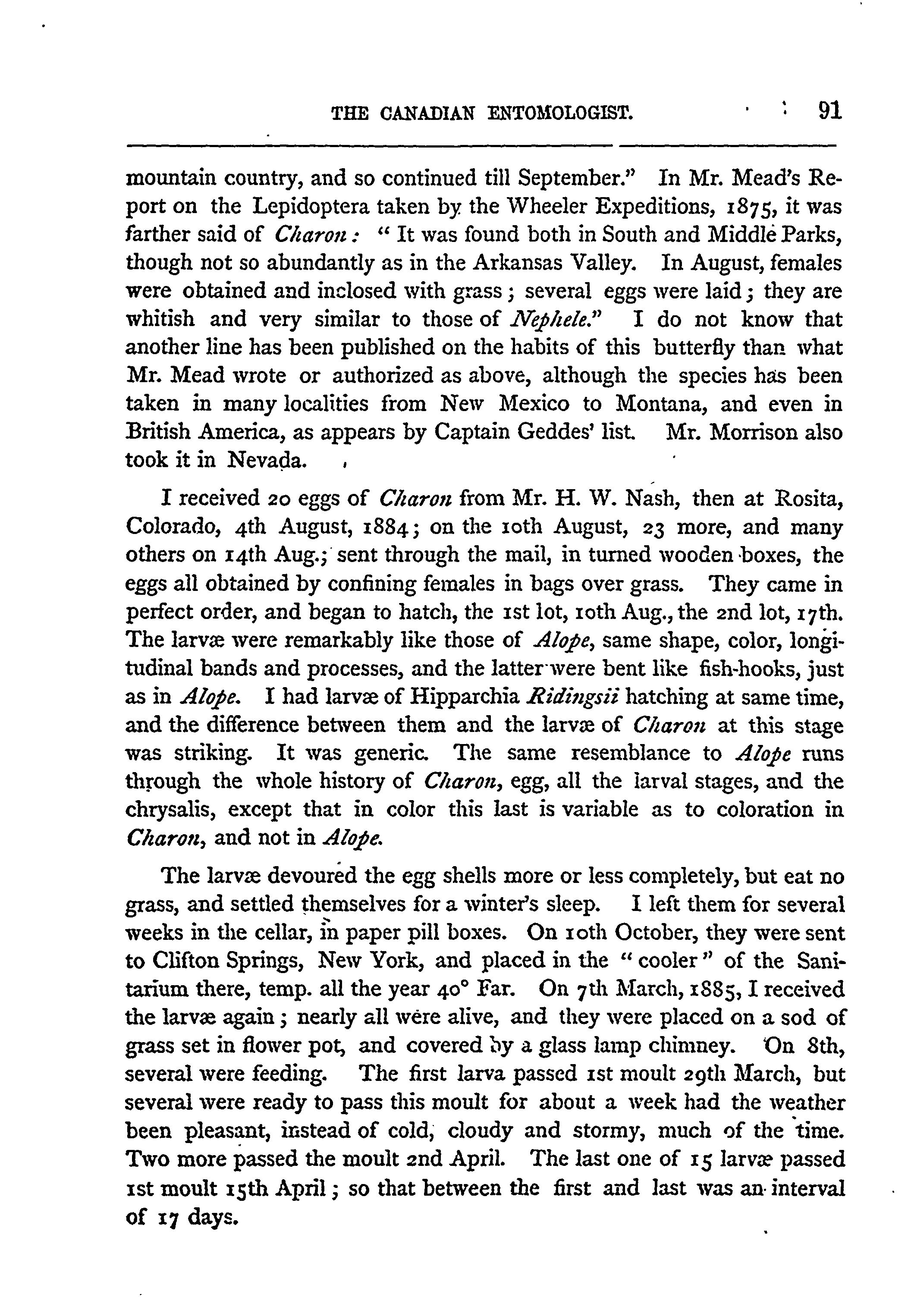 THE CANADIAN ENTOMOLOGIST. 91

mountain country, and so continued till September." In Mr. Mead's Report on the Lepidoptera taken by the Wheeler Expeditions, 1875, it was farther said of Charon: "It was found both in South and Middle Parks, though not so abundantly as in the Arkansas Valley. In August, females were obtained and inclosed with grass; several eggs were laid; they are whitish and very similar to those of Nephele." I do not know that another line has been published on the habits of this butterfly than what Mr. Mead wrote or authorized as above, although the species has been taken in many localities from New Mexico to Montana, and even in British America, as appears by Captain Geddes' list. Mr. Morrison also took it in Nevada.

I received 20 eggs of Charon from Mr. H. W. Nash, then at Rosita, Colorado, 4th August, 1884; on the 10th August, 23 more, and many others on 14th Aug.; sent through the mail, in turned wooden boxes, the eggs all obtained by confining females in bags over grass. They came in perfect order, and began to hatch, the 1st lot, 10th Aug., the 2nd lot, 17th. The larvæ were remarkably like those of Alope, same shape, color, longitudinal bands and processes, and the latter were bent like fish-hooks, just as in Alope. I had larvæ of Hipparchia Ridingsii hatching at same time, and the difference between them and the larvæ of Charon at this stage was striking. It was generic. The same resemblance to Alope runs through the whole history of Charon, egg, all the larval stages, and the chrysalis, except that in color this last is variable as to coloration in Charon, and not in Alope.

The larvæ devoured the egg shells more or less completely, but eat no grass, and settled themselves for a winter's sleep. I left them for several weeks in the cellar, in paper pill boxes. On 10th October, they were sent to Clifton Springs, New York, and placed in the "cooler" of the Sanitarium there, temp. all the year 40° Far. On 7th March, 1885, I received the larvæ again; nearly all were alive, and they were placed on a sod of grass set in flower pot, and covered by a glass lamp chimney. On 8th, several were feeding. The first larva passed 1st moult 29th March, but several were ready to pass this moult for about a week had the weather been pleasant, instead of cold, cloudy and stormy, much of the time. Two more passed the moult 2nd April. The last one of 15 larvæ passed 1st moult 15th April; so that between the first and last was an interval of 17 days.